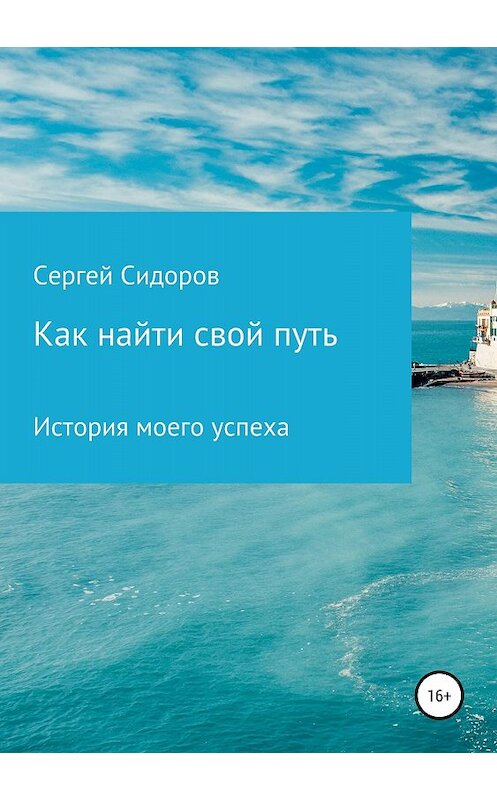 Сергей Сидоров

Как найти свой путь

История моего успеха

16+